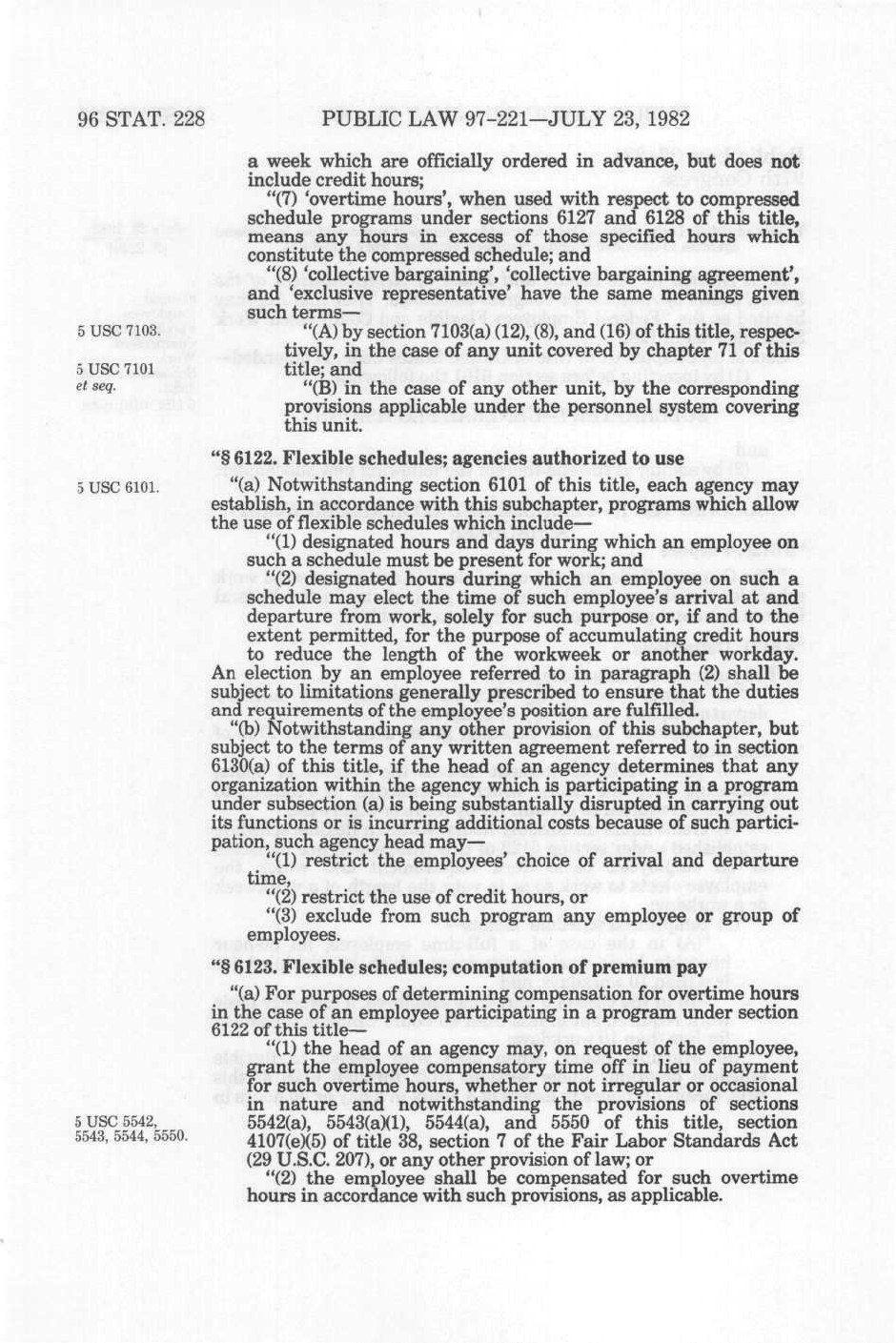 96 STAT. 228 PUBLIC LAW 97-221—JULY 23, 1982

a week which are officially ordered in advance, but does not include credit hours;

"(7) 'overtime hours', when used with respect to compressed schedule programs under sections 6127 and 6128 of this title, means any hours in excess of those specified hours which constitute the compressed schedule; and

"(8) 'collective bargaining', 'collective bargaining agreement', and 'exclusive representative' have the same meanings given such terms—

5 USC 7103.

"(A) by section 7103(a) (12), (8), and (16) of this title, respectively, in the case of any unit covered by chapter 71 of this title; and

5 USC 7101 et seq.

"(B) in the case of any other unit, by the corresponding provisions applicable under the personnel system covering this unit.

"§ 6122. Flexible schedules; agencies authorized to use

5 USC 6101.

"(a) Notwithstanding section 6101 of this title, each agency may establish, in accordance with this subchapter, programs which allow the use of flexible schedules which include—

"(1) designated hours and days during which an employee on such a schedule must be present for work; and

"(2) designated hours during which an employee on such a schedule may elect the time of such employee's arrival at and departure from work, solely for such purpose or, if and to the extent permitted, for the purpose of accumulating credit hours to reduce the length of the workweek or another workday.

An election by an employee referred to in paragraph (2) shall be subject to limitations generally prescribed to ensure that the duties and requirements of the employee's position are fulfilled.

"(b) Notwithstanding any other provision of this subchapter, but subject to the terms of any written agreement referred to in section 6130(a) of this title, if the head of an agency determines that any organization within the agency which is participating in a program under subsection (a) is being substantially disrupted in carrying out its functions or is incurring additional costs because of such participation, such agency head may—

"(1) restrict the employees' choice of arrival and departure time,

"(2) restrict the use of credit hours, or

"(3) exclude from such program any employee or group of employees.

"§ 6123. Flexible schedules; computation of premium pay

"(a) For purposes of determining compensation for overtime hours in the case of an employee participating in a program under section 6122 of this title—

"(1) the head of an agency may, on request of the employee, grant the employee compensatory time off in lieu of payment for such overtime hours, whether or not irregular or occasional in nature and notwithstanding the provisions of sections 5542(a), 5543(a)(1), 5544(a), and 5550 of this title, section 4107(e)(5) of title 38, section 7 of the Fair Labor Standards Act (29 U.S.C. 207), or any other provision of law; or

5 USC 5542, 5543, 5544, 5550.

"(2) the employee shall be compensated for such overtime hours in accordance with such provisions, as applicable.